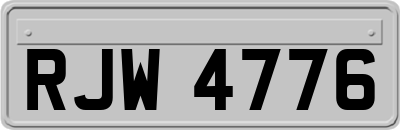 RJW 4776